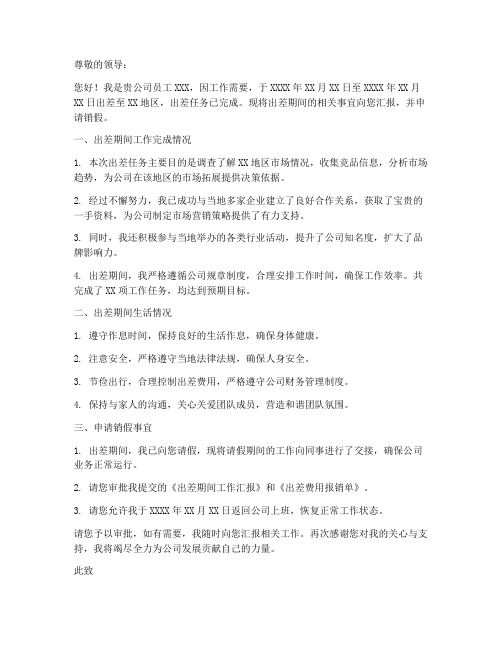 尊敬的领导：

您好！我是贵公司员工 XXX，因工作需要，于 XXXX 年 XX 月 XX 日至 XXXX 年 XX 月 XX 日出差至 XX 地区，出差任务已完成。现将出差期间的相关事宜向您汇报，并申请销假。

一、出差期间工作完成情况

1. 本次出差任务主要目的是调查了解 XX 地区市场情况，收集竞品信息，分析市场趋势，为公司在该地区的市场拓展提供决策依据。

2. 经过不懈努力，我已成功与当地多家企业建立了良好合作关系，获取了宝贵的一手资料，为公司制定市场营销策略提供了有力支持。

3. 同时，我还积极参与当地举办的各类行业活动，提升了公司知名度，扩大了品牌影响力。

4. 出差期间，我严格遵循公司规章制度，合理安排工作时间，确保工作效率。共完成了 XX 项工作任务，均达到预期目标。

二、出差期间生活情况

1. 遵守作息时间，保持良好的生活作息，确保身体健康。

2. 注意安全，严格遵守当地法律法规，确保人身安全。

3. 节俭出行，合理控制出差费用，严格遵守公司财务管理制度。

4. 保持与家人的沟通，关心关爱团队成员，营造和谐团队氛围。

三、申请销假事宜

1. 出差期间，我已向您请假，现将请假期间的工作向同事进行了交接，确保公司业务正常运行。

2. 请您审批我提交的《出差期间工作汇报》和《出差费用报销单》。

3. 请您允许我于 XXXX 年 XX 月 XX 日返回公司上班，恢复正常工作状态。

请您予以审批，如有需要，我随时向您汇报相关工作。再次感谢您对我的关心与支持，我将竭尽全力为公司发展贡献自己的力量。

此致